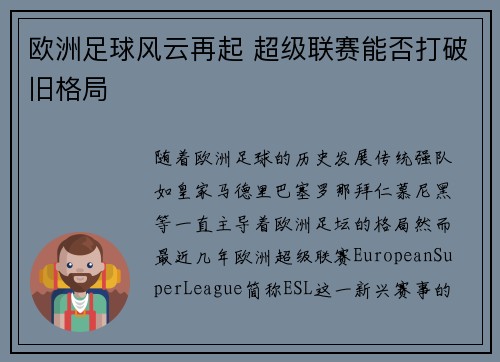 欧洲足球风云再起 超级联赛能否打破旧格局

随着欧洲足球的历史发展传统强队如皇家马德里巴塞罗那拜仁慕尼黑等一直主导着欧洲足坛的格局然而最近几年欧洲超级联赛EuropeanSuperLeague简称ESL这一新兴赛事的